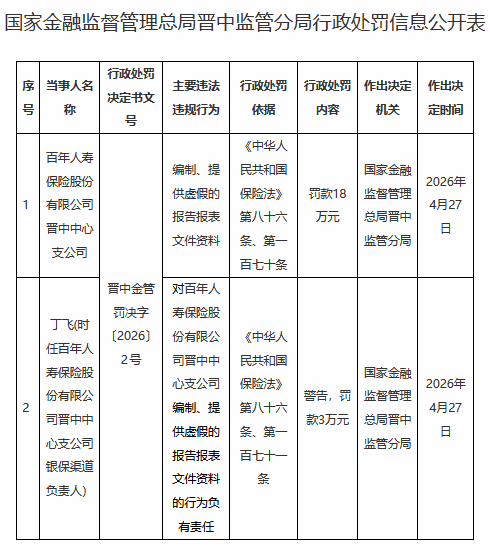 国家金融监督管理总局晋中监管分局行政处罚信息公开表

| 序号 | 当事人名称 | 行政处罚决定书文号 | 主要违法违规行为 | 行政处罚依据 | 行政处罚内容 | 作出决定机关 | 作出决定时间 |
|---|---|---|---|---|---|---|---|
| 1 | 百年人寿保险股份有限公司晋中中心支公司 | 晋中金管罚决字〔2026〕2号 | 编制、提供虚假的报告报表文件资料 | 《中华人民共和国保险法》第八十六条、第一百七十条 | 罚款18万元 | 国家金融监督管理总局晋中监管分局 | 2026年4月27日 |
| 2 | 丁飞(时任百年人寿保险股份有限公司晋中中心支公司银保渠道负责人) | 晋中金管罚决字〔2026〕2号 | 对百年人寿保险股份有限公司晋中中心支公司编制、提供虚假的报告报表文件资料的行为负有责任 | 《中华人民共和国保险法》第八十六条、第一百七十一条 | 警告，罚款3万元 | 国家金融监督管理总局晋中监管分局 | 2026年4月27日 |